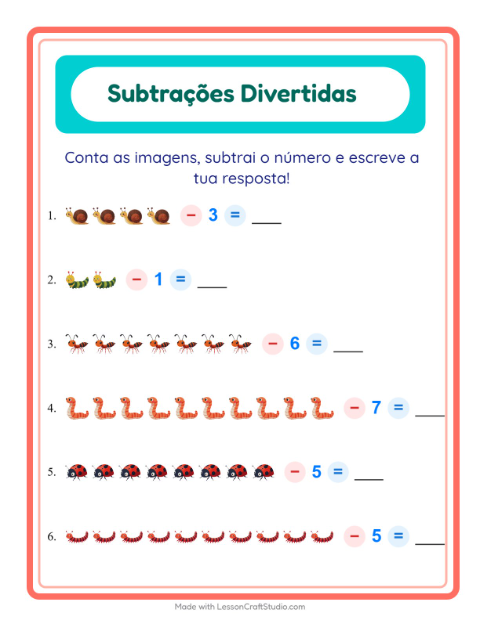 Subtrações Divertidas

Conta as imagens, subtrai o número e escreve a tua resposta!

1. − 3 = ___

2. − 1 = ___

3. − 6 = ___

4. − 7 = ___

5. − 5 = ___

6. − 5 = ___

Made with LessonCraftStudio.com